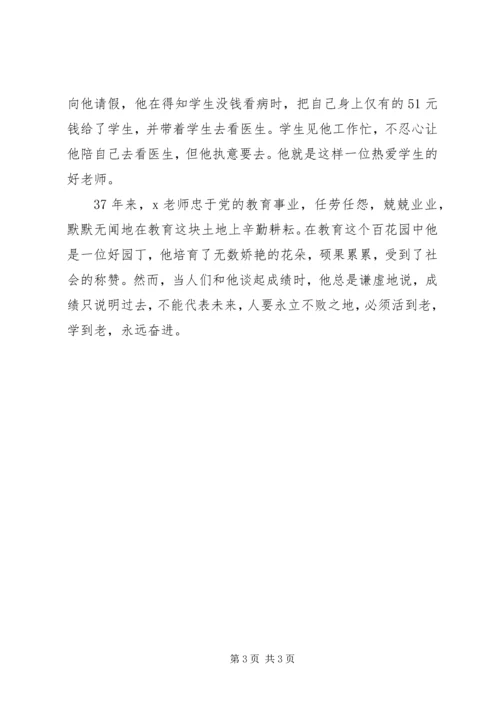 向他请假，他在得知学生没钱看病时，把自己身上仅有的51元钱给了学生，并带着学生去看医生。学生见他工作忙，不忍心让他陪自己去看医生，但他执意要去。他就是这样一位热爱学生的好老师。

37年来，x老师忠于党的教育事业，任劳任怨，兢兢业业，默默无闻地在教育这块土地上辛勤耕耘。在教育这个百花园中他是一位好园丁，他培育了无数娇艳的花朵，硕果累累，受到了社会的称赞。然而，当人们和他谈起成绩时，他总是谦虚地说，成绩只说明过去，不能代表未来，人要永立不败之地，必须活到老，学到老，永远奋进。

第3页 共3页